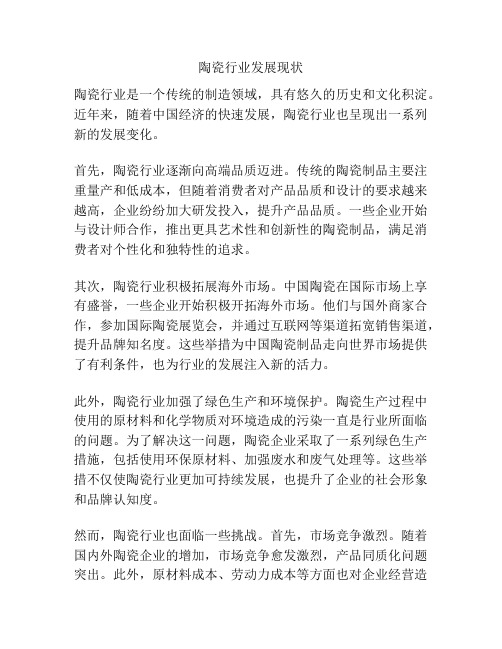 陶瓷行业发展现状

陶瓷行业是一个传统的制造领域，具有悠久的历史和文化积淀。近年来，随着中国经济的快速发展，陶瓷行业也呈现出一系列新的发展变化。

首先，陶瓷行业逐渐向高端品质迈进。传统的陶瓷制品主要注重量产和低成本，但随着消费者对产品品质和设计的要求越来越高，企业纷纷加大研发投入，提升产品品质。一些企业开始与设计师合作，推出更具艺术性和创新性的陶瓷制品，满足消费者对个性化和独特性的追求。

其次，陶瓷行业积极拓展海外市场。中国陶瓷在国际市场上享有盛誉，一些企业开始积极开拓海外市场。他们与国外商家合作，参加国际陶瓷展览会，并通过互联网等渠道拓宽销售渠道，提升品牌知名度。这些举措为中国陶瓷制品走向世界市场提供了有利条件，也为行业的发展注入新的活力。

此外，陶瓷行业加强了绿色生产和环境保护。陶瓷生产过程中使用的原材料和化学物质对环境造成的污染一直是行业所面临的问题。为了解决这一问题，陶瓷企业采取了一系列绿色生产措施，包括使用环保原材料、加强废水和废气处理等。这些举措不仅使陶瓷行业更加可持续发展，也提升了企业的社会形象和品牌认知度。

然而，陶瓷行业也面临一些挑战。首先，市场竞争激烈。随着国内外陶瓷企业的增加，市场竞争愈发激烈，产品同质化问题突出。此外，原材料成本、劳动力成本等方面也对企业经营造